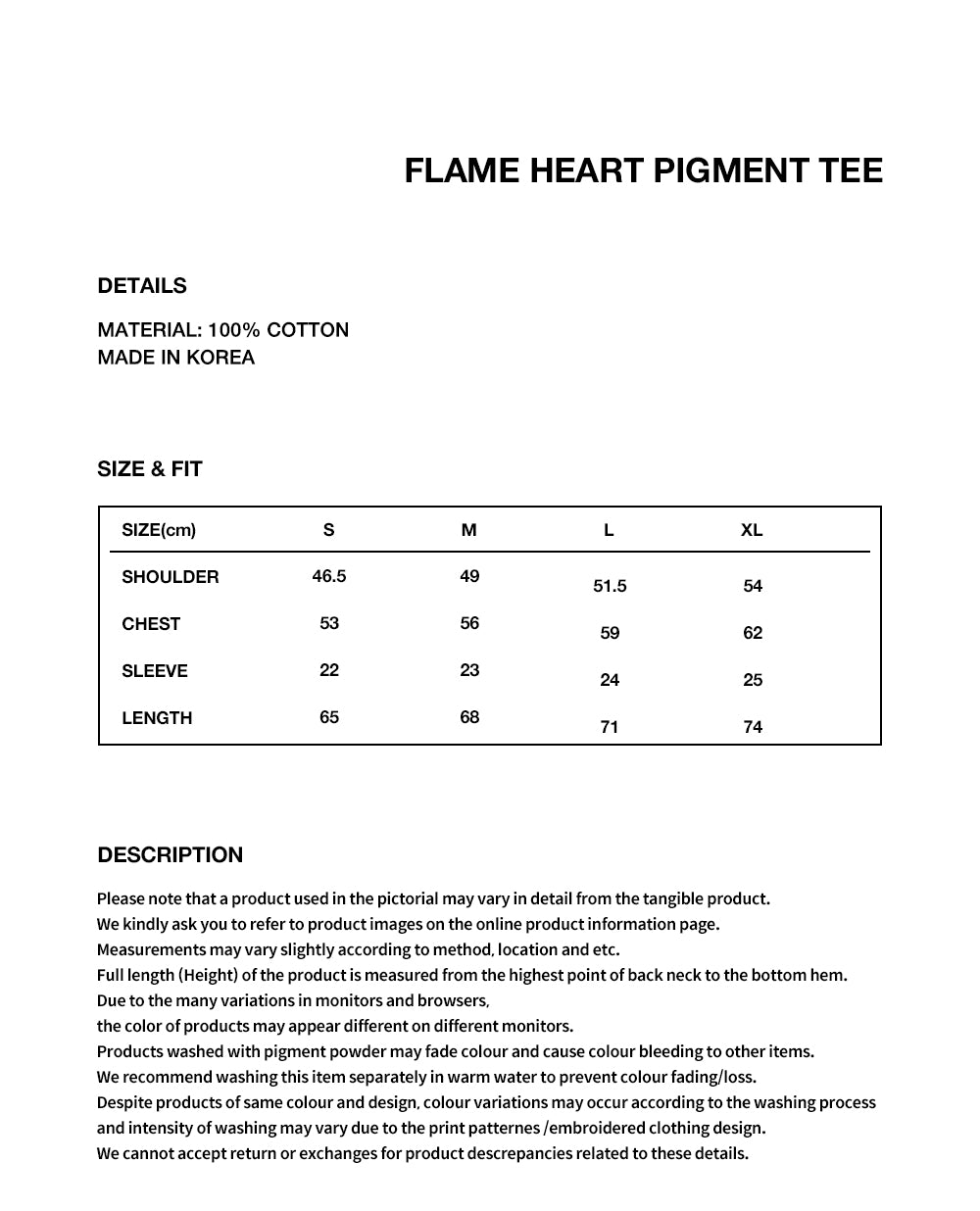 FLAME HEART PIGMENT TEE

DETAILS

MATERIAL: 100% COTTON
MADE IN KOREA

SIZE & FIT

| SIZE(cm) | S | M | L | XL |
|---|---|---|---|---|
| SHOULDER | 46.5 | 49 | 51.5 | 54 |
| CHEST | 53 | 56 | 59 | 62 |
| SLEEVE | 22 | 23 | 24 | 25 |
| LENGTH | 65 | 68 | 71 | 74 |

DESCRIPTION

Please note that a product used in the pictorial may vary in detail from the tangible product.
We kindly ask you to refer to product images on the online product information page.
Measurements may vary slightly according to method, location and etc.
Full length (Height) of the product is measured from the highest point of back neck to the bottom hem.
Due to the many variations in monitors and browsers,
the color of products may appear different on different monitors.
Products washed with pigment powder may fade colour and cause colour bleeding to other items.
We recommend washing this item separately in warm water to prevent colour fading/loss.
Despite products of same colour and design, colour variations may occur according to the washing process and intensity of washing may vary due to the print patternes /embroidered clothing design.
We cannot accept return or exchanges for product descrepancies related to these details.